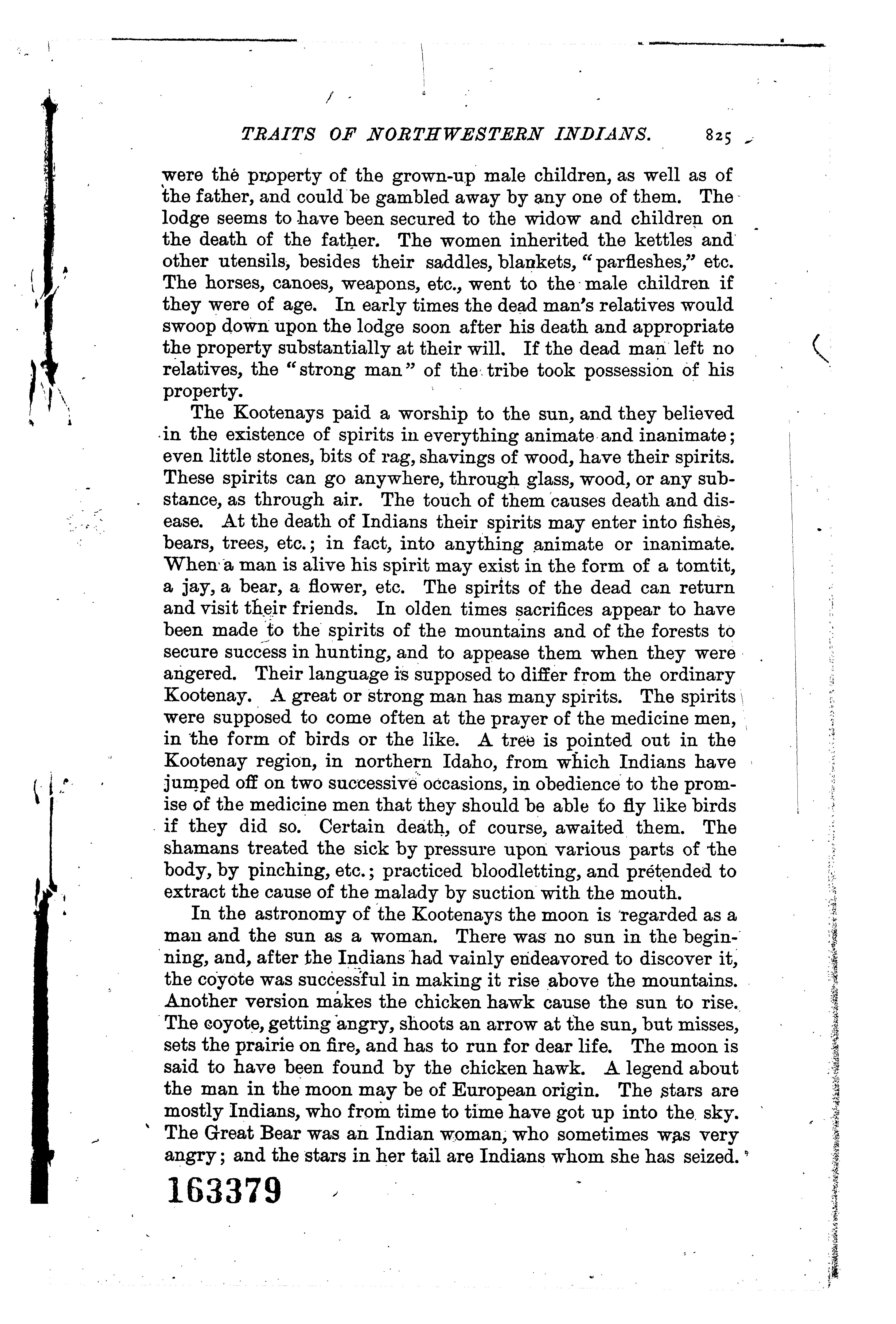 TRAITS OF NORTHWESTERN INDIANS. 825

were the property of the grown-up male children, as well as of the father, and could be gambled away by any one of them. The lodge seems to have been secured to the widow and children on the death of the father. The women inherited the kettles and other utensils, besides their saddles, blankets, "parfleshes," etc. The horses, canoes, weapons, etc., went to the male children if they were of age. In early times the dead man's relatives would swoop down upon the lodge soon after his death and appropriate the property substantially at their will. If the dead man left no relatives, the "strong man" of the tribe took possession of his property.

The Kootenays paid a worship to the sun, and they believed in the existence of spirits in everything animate and inanimate; even little stones, bits of rag, shavings of wood, have their spirits. These spirits can go anywhere, through glass, wood, or any substance, as through air. The touch of them causes death and disease. At the death of Indians their spirits may enter into fishes, bears, trees, etc.; in fact, into anything animate or inanimate. When a man is alive his spirit may exist in the form of a tomtit, a jay, a bear, a flower, etc. The spirits of the dead can return and visit their friends. In olden times sacrifices appear to have been made to the spirits of the mountains and of the forests to secure success in hunting, and to appease them when they were angered. Their language is supposed to differ from the ordinary Kootenay. A great or strong man has many spirits. The spirits were supposed to come often at the prayer of the medicine men, in the form of birds or the like. A tree is pointed out in the Kootenay region, in northern Idaho, from which Indians have jumped off on two successive occasions, in obedience to the promise of the medicine men that they should be able to fly like birds if they did so. Certain death, of course, awaited them. The shamans treated the sick by pressure upon various parts of the body, by pinching, etc.; practiced bloodletting, and pretended to extract the cause of the malady by suction with the mouth.

In the astronomy of the Kootenays the moon is regarded as a man and the sun as a woman. There was no sun in the beginning, and, after the Indians had vainly endeavored to discover it, the coyote was successful in making it rise above the mountains. Another version makes the chicken hawk cause the sun to rise. The coyote, getting angry, shoots an arrow at the sun, but misses, sets the prairie on fire, and has to run for dear life. The moon is said to have been found by the chicken hawk. A legend about the man in the moon may be of European origin. The stars are mostly Indians, who from time to time have got up into the sky. The Great Bear was an Indian woman, who sometimes was very angry; and the stars in her tail are Indians whom she has seized.

163379